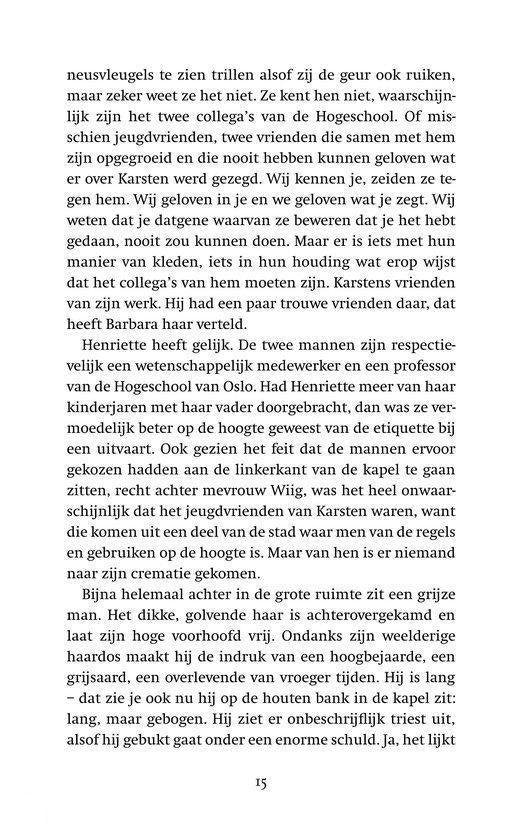 neusvleugels te zien trillen alsof zij de geur ook ruiken, maar zeker weet ze het niet. Ze kent hen niet, waarschijnlijk zijn het twee collega's van de Hogeschool. Of misschien jeugdvrienden, twee vrienden die samen met hem zijn opgegroeid en die nooit hebben kunnen geloven wat er over Karsten werd gezegd. Wij kennen je, zeiden ze tegen hem. Wij geloven in je en we geloven wat je zegt. Wij weten dat je datgene waarvan ze beweren dat je het hebt gedaan, nooit zou kunnen doen. Maar er is iets met hun manier van kleden, iets in hun houding wat erop wijst dat het collega's van hem moeten zijn. Karstens vrienden van zijn werk. Hij had een paar trouwe vrienden daar, dat heeft Barbara haar verteld.

Henriette heeft gelijk. De twee mannen zijn respectievelijk een wetenschappelijk medewerker en een professor van de Hogeschool van Oslo. Had Henriette meer van haar kinderjaren met haar vader doorgebracht, dan was ze vermoedelijk beter op de hoogte geweest van de etiquette bij een uitvaart. Ook gezien het feit dat de mannen ervoor gekozen hadden aan de linkerkant van de kapel te gaan zitten, recht achter mevrouw Wiig, was het heel onwaarschijnlijk dat het jeugdvrienden van Karsten waren, want die komen uit een deel van de stad waar men van de regels en gebruiken op de hoogte is. Maar van hen is er niemand naar zijn crematie gekomen.

Bijna helemaal achter in de grote ruimte zit een grijze man. Het dikke, golvende haar is achterovergekamd en laat zijn hoge voorhoofd vrij. Ondanks zijn weelderige haardos maakt hij de indruk van een hoogbejaarde, een grijsaard, een overlevende van vroeger tijden. Hij is lang – dat zie je ook nu hij op de houten bank in de kapel zit: lang, maar gebogen. Hij ziet er onbeschrijflijk triest uit, alsof hij gebukt gaat onder een enorme schuld. Ja, het lijkt

15